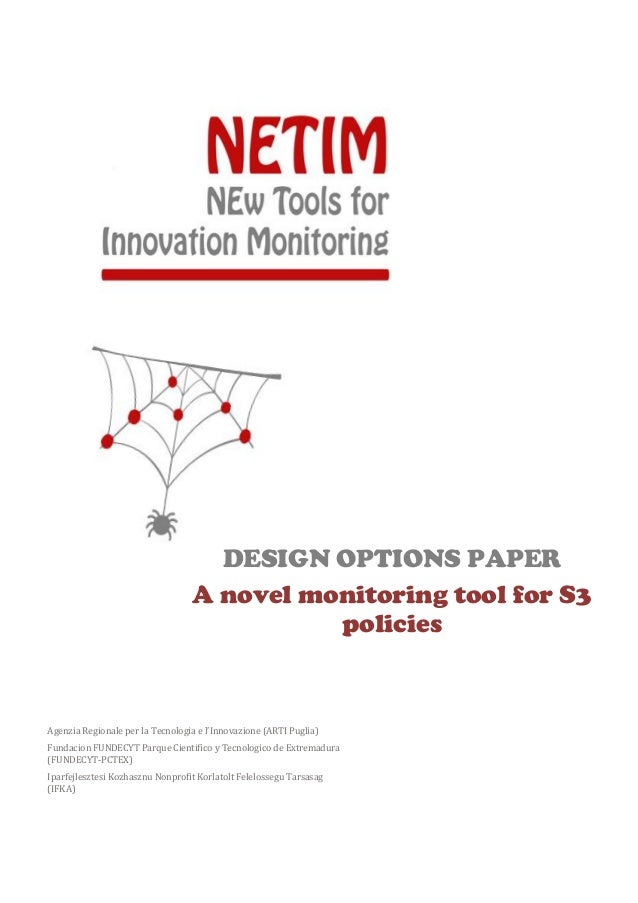 NETIM
NEw Tools for
Innovation Monitoring

DESIGN OPTIONS PAPER
A novel monitoring tool for S3 policies

Agenzia Regionale per la Tecnologia e l'Innovazione (ARTI Puglia)

Fundacion FUNDECYT Parque Cientifico y Tecnologico de Extremadura (FUNDECYT-PCTEX)

Iparfejlesztesi Kozhasznu Nonprofit Korlatolt Felelossegu Tarsasag (IFKA)